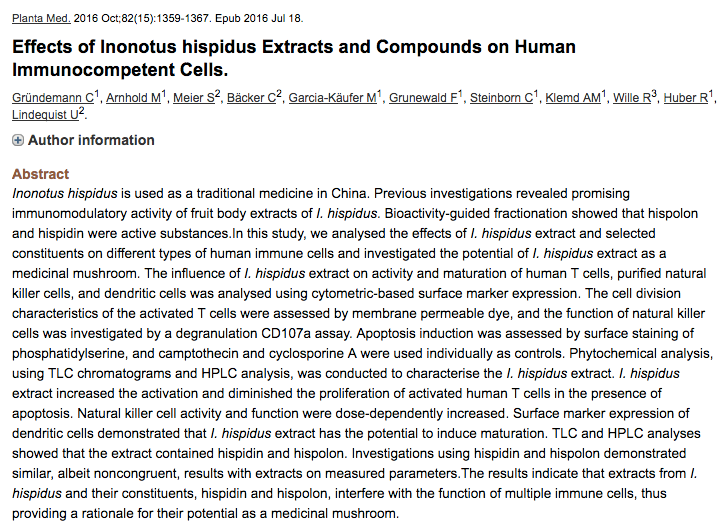 Planta Med. 2016 Oct;82(15):1359-1367. Epub 2016 Jul 18.

Effects of Inonotus hispidus Extracts and Compounds on Human Immunocompetent Cells.

Gründemann C$^1$, Arnhold M$^1$, Meier S$^2$, Bäcker C$^2$, Garcia-Käufer M$^1$, Grunewald F$^1$, Steinborn C$^1$, Klemd AM$^1$, Wille R$^3$, Huber R$^1$, Lindequist U$^2$.

Author information

Abstract
Inonotus hispidus is used as a traditional medicine in China. Previous investigations revealed promising immunomodulatory activity of fruit body extracts of I. hispidus. Bioactivity-guided fractionation showed that hispolon and hispidin were active substances.In this study, we analysed the effects of I. hispidus extract and selected constituents on different types of human immune cells and investigated the potential of I. hispidus extract as a medicinal mushroom. The influence of I. hispidus extract on activity and maturation of human T cells, purified natural killer cells, and dendritic cells was analysed using cytometric-based surface marker expression. The cell division characteristics of the activated T cells were assessed by membrane permeable dye, and the function of natural killer cells was investigated by a degranulation CD107a assay. Apoptosis induction was assessed by surface staining of phosphatidylserine, and camptothecin and cyclosporine A were used individually as controls. Phytochemical analysis, using TLC chromatograms and HPLC analysis, was conducted to characterise the I. hispidus extract. I. hispidus extract increased the activation and diminished the proliferation of activated human T cells in the presence of apoptosis. Natural killer cell activity and function were dose-dependently increased. Surface marker expression of dendritic cells demonstrated that I. hispidus extract has the potential to induce maturation. TLC and HPLC analyses showed that the extract contained hispidin and hispolon. Investigations using hispidin and hispolon demonstrated similar, albeit noncongruent, results with extracts on measured parameters.The results indicate that extracts from I. hispidus and their constituents, hispidin and hispolon, interfere with the function of multiple immune cells, thus providing a rationale for their potential as a medicinal mushroom.